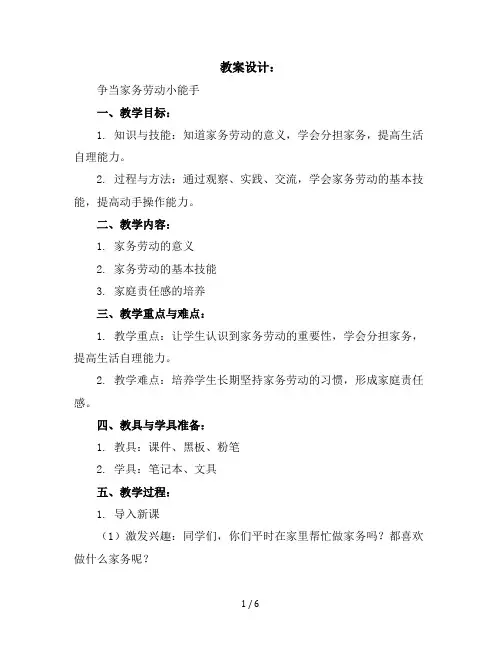 教案设计：

争当家务劳动小能手

一、教学目标：

1. 知识与技能：知道家务劳动的意义，学会分担家务，提高生活自理能力。

2. 过程与方法：通过观察、实践、交流，学会家务劳动的基本技能，提高动手操作能力。

二、教学内容：

1. 家务劳动的意义

2. 家务劳动的基本技能

3. 家庭责任感的培养

三、教学重点与难点：

1. 教学重点：让学生认识到家务劳动的重要性，学会分担家务，提高生活自理能力。

2. 教学难点：培养学生长期坚持家务劳动的习惯，形成家庭责任感。

四、教具与学具准备：

1. 教具：课件、黑板、粉笔

2. 学具：笔记本、文具

五、教学过程：

1. 导入新课

（1）激发兴趣：同学们，你们平时在家里帮忙做家务吗？都喜欢做什么家务呢？

1 / 6